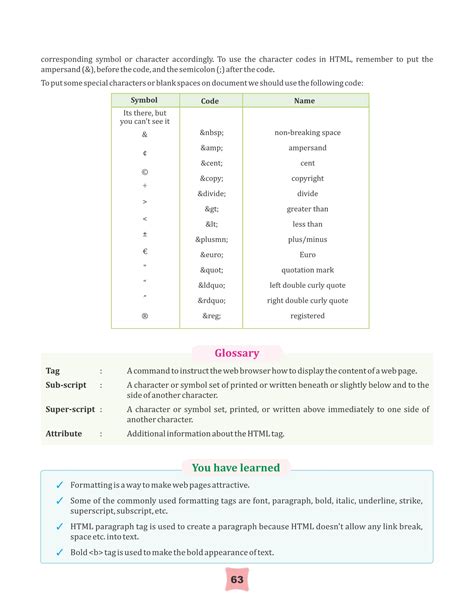 corresponding symbol or character accordingly. To use the character codes in HTML, remember to put the ampersand (&), before the code, and the semicolon (;) after the code.

To put some special characters or blank spaces on document we should use the following code:

| Symbol | Code | Name |
|---|---|---|
| Its there, but you can't see it | &nbsp; | non-breaking space |
| & | &amp; | ampersand |
| ¢ | &cent; | cent |
| © | &copy; | copyright |
| ÷ | &divide; | divide |
| > | &gt; | greater than |
| < | &lt; | less than |
| ± | &plusmn; | plus/minus |
| € | &euro; | Euro |
| " | &quot; | quotation mark |
| " | &ldquo; | left double curly quote |
| " | &rdquo; | right double curly quote |
| ® | &reg; | registered |

Glossary

Tag : A command to instruct the web browser how to display the content of a web page.

Sub-script : A character or symbol set of printed or written beneath or slightly below and to the side of another character.

Super-script : A character or symbol set, printed, or written above immediately to one side of another character.

Attribute : Additional information about the HTML tag.

You have learned

✓ Formatting is a way to make web pages attractive.

✓ Some of the commonly used formatting tags are font, paragraph, bold, italic, underline, strike, superscript, subscript, etc.

✓ HTML paragraph tag is used to create a paragraph because HTML doesn't allow any link break, space etc. into text.

✓ Bold <b> tag is used to make the bold appearance of text.

63